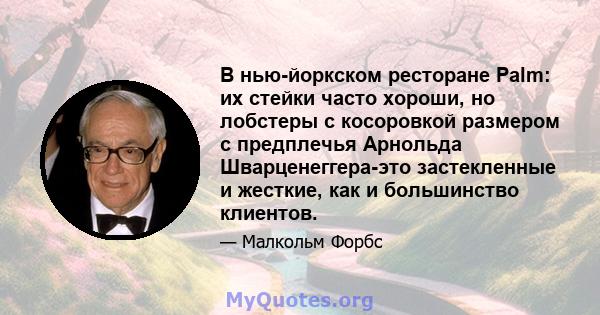 В нью-йоркском ресторане Palm: их стейки часто хороши, но лобстеры с косоровкой размером с предплечья Арнольда Шварценеггера-это застекленные и жесткие, как и большинство клиентов.

— Малкольм Форбс

MyQuotes.org